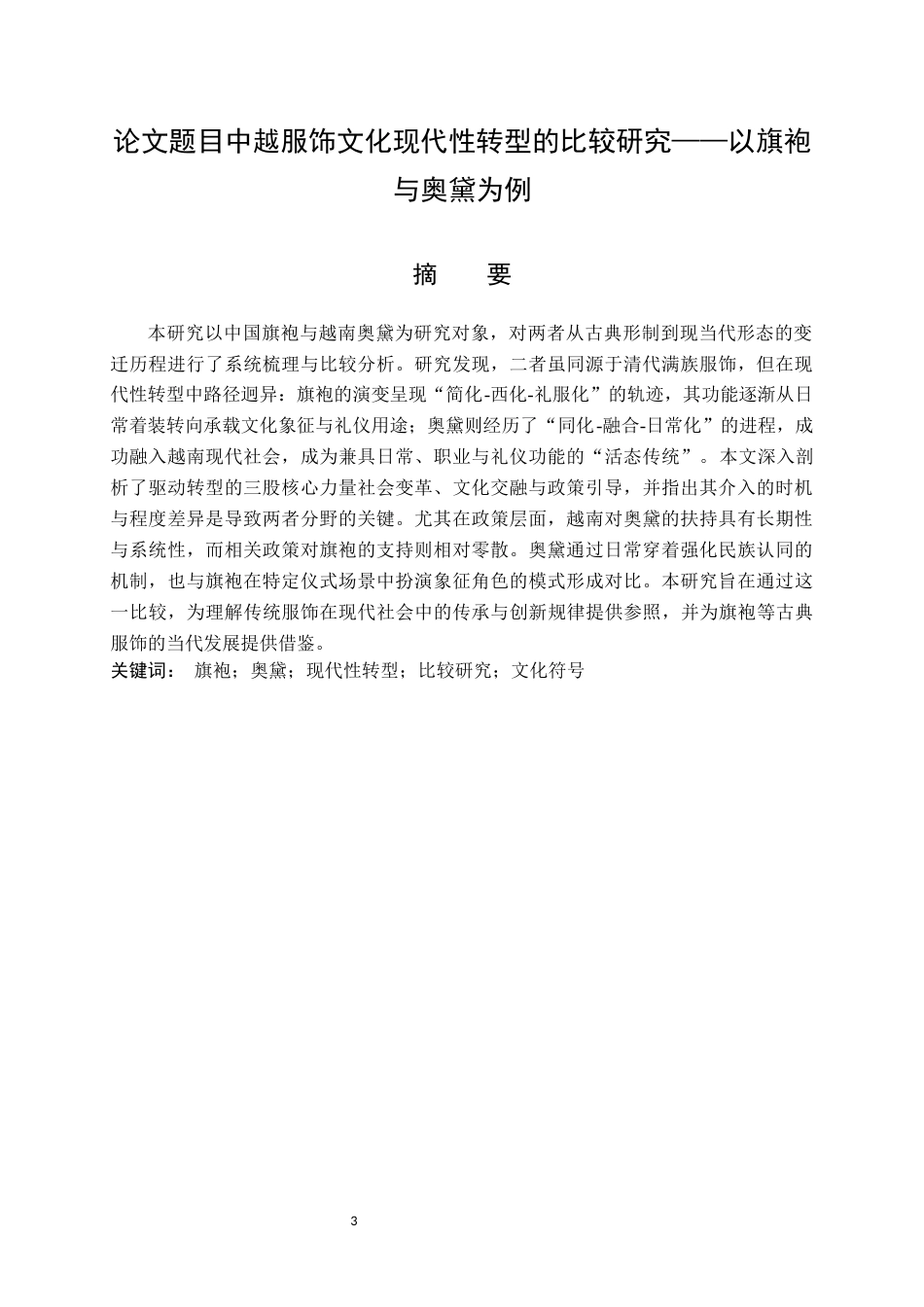 论文题目中越服饰文化现代性转型的比较研究——以旗袍与奥黛为例

摘 要

本研究以中国旗袍与越南奥黛为研究对象，对两者从古典形制到现当代形态的变迁历程进行了系统梳理与比较分析。研究发现，二者虽同源于清代满族服饰，但在现代性转型中路径迥异：旗袍的演变呈现“简化-西化-礼服化”的轨迹，其功能逐渐从日常着装转向承载文化象征与礼仪用途；奥黛则经历了“同化-融合-日常化”的进程，成功融入越南现代社会，成为兼具日常、职业与礼仪功能的“活态传统”。本文深入剖析了驱动转型的三股核心力量社会变革、文化交融与政策引导，并指出其介入的时机与程度差异是导致两者分野的关键。尤其在政策层面，越南对奥黛的扶持具有长期性与系统性，而相关政策对旗袍的支持则相对零散。奥黛通过日常穿着强化民族认同的机制，也与旗袍在特定仪式场景中扮演象征角色的模式形成对比。本研究旨在通过这一比较，为理解传统服饰在现代社会中的传承与创新规律提供参照，并为旗袍等古典服饰的当代发展提供借鉴。

关键词： 旗袍；奥黛；现代性转型；比较研究；文化符号

3